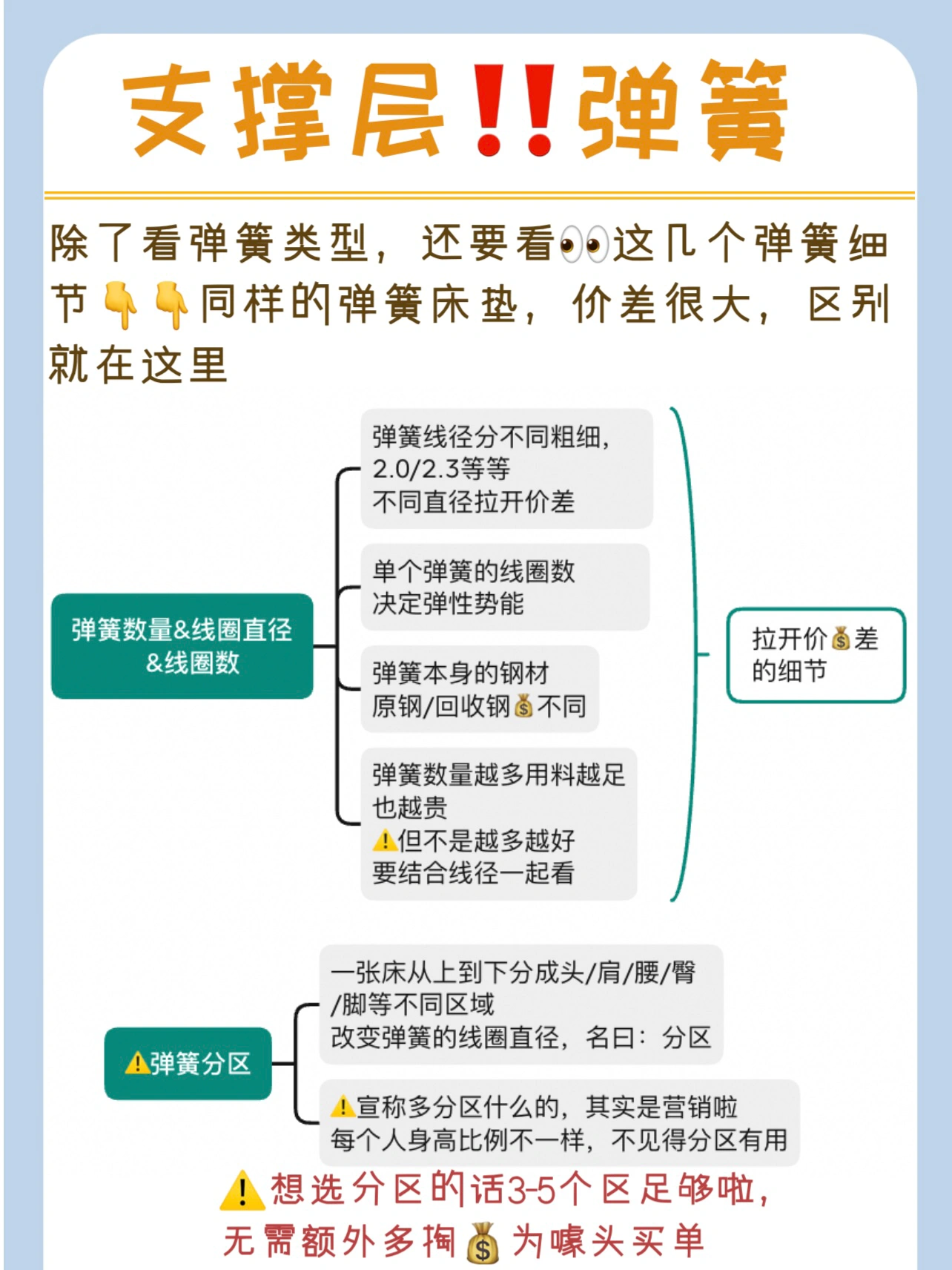 支撑层‼️弹簧

除了看弹簧类型，还要看👀这几个弹簧细节👇👇同样的弹簧床垫，价差很大，区别就在这里

弹簧数量&线圈直径&线圈数

弹簧线径分不同粗细，2.0/2.3等等
不同直径拉开价差

单个弹簧的线圈数
决定弹性势能

弹簧本身的钢材
原钢/回收钢💰不同

弹簧数量越多用料越足也越贵
⚠️但不是越多越好
要结合线径一起看

拉开价💰差的细节

⚠️弹簧分区

一张床从上到下分成头/肩/腰/臀/脚等不同区域
改变弹簧的线圈直径，名曰：分区

⚠️宣称多分区什么的，其实是营销啦
每个人身高比例不一样，不见得分区有用

⚠️想选分区的话3-5个区足够啦，无需额外多掏💰为噱头买单